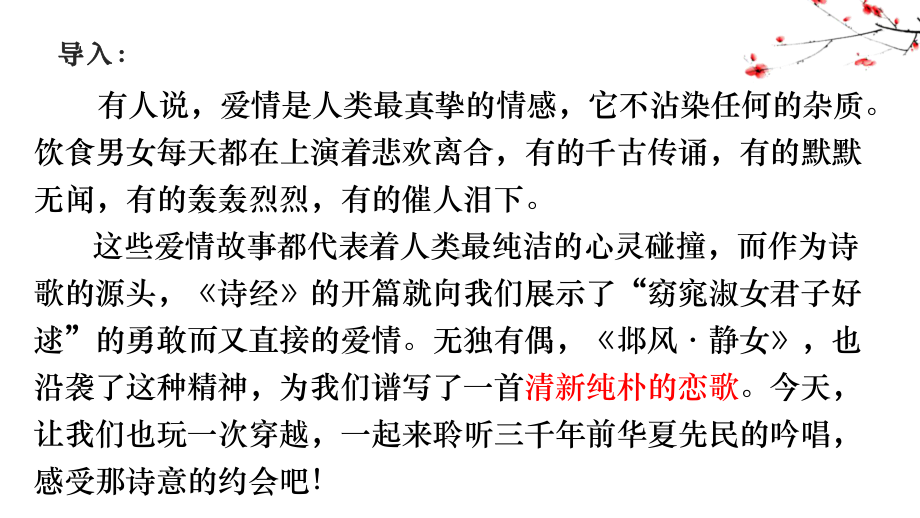 导入：

有人说，爱情是人类最真挚的情感，它不沾染任何的杂质。饮食男女每天都在上演着悲欢离合，有的千古传诵，有的默默无闻，有的轰轰烈烈，有的催人泪下。

这些爱情故事都代表着人类最纯洁的心灵碰撞，而作为诗歌的源头，《诗经》的开篇就向我们展示了“窈窕淑女君子好逑”的勇敢而又直接的爱情。无独有偶，《邶风·静女》，也沿袭了这种精神，为我们谱写了一首清新纯朴的恋歌。今天，让我们也玩一次穿越，一起来聆听三千年前华夏先民的吟唱，感受那诗意的约会吧！